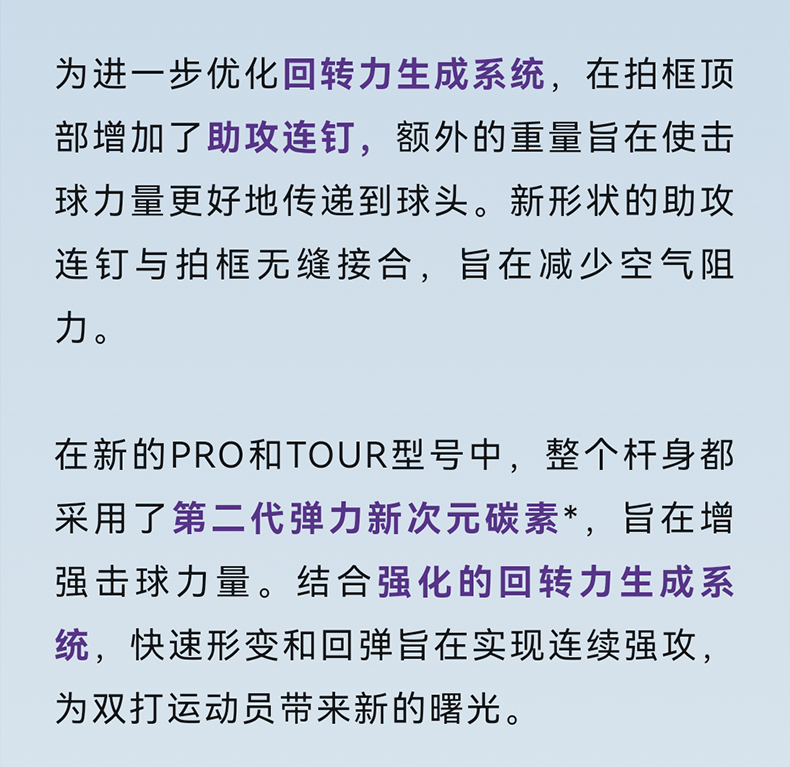 为进一步优化回转力生成系统，在拍框顶部增加了助攻连钉，额外的重量旨在使击球力量更好地传递到球头。新形状的助攻连钉与拍框无缝接合，旨在减少空气阻力。

在新的PRO和TOUR型号中，整个杆身都采用了第二代弹力新次元碳素*，旨在增强击球力量。结合强化的回转力生成系统，快速形变和回弹旨在实现连续强攻，为双打运动员带来新的曙光。